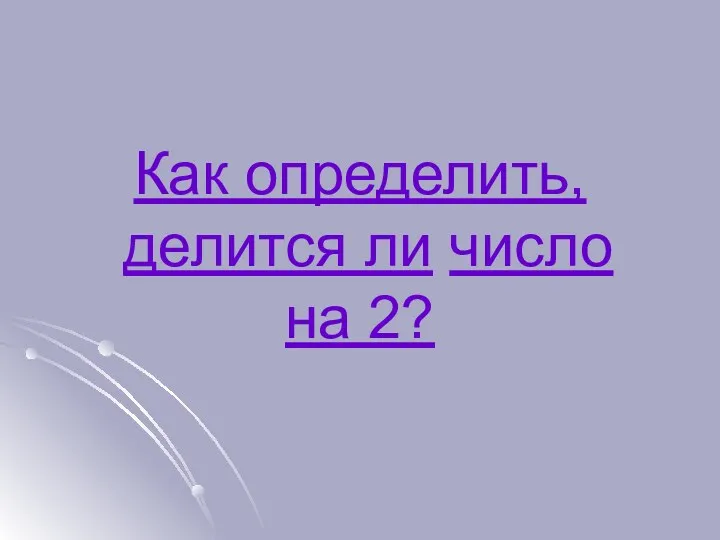 Как определить, делится ли число на 2?